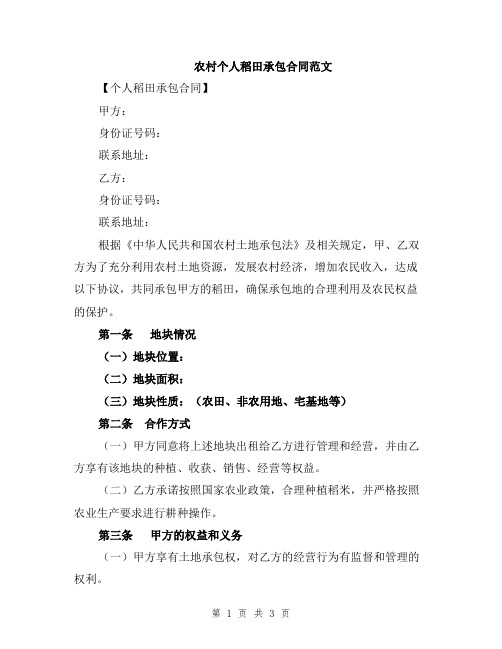 农村个人稻田承包合同范文

【个人稻田承包合同】

甲方：

身份证号码：

联系地址：

乙方：

身份证号码：

联系地址：

根据《中华人民共和国农村土地承包法》及相关规定，甲、乙双方为了充分利用农村土地资源，发展农村经济，增加农民收入，达成以下协议，共同承包甲方的稻田，确保承包地的合理利用及农民权益的保护。

第一条　地块情况

（一）地块位置：

（二）地块面积：

（三）地块性质：（农田、非农用地、宅基地等）

第二条　合作方式

（一）甲方同意将上述地块出租给乙方进行管理和经营，并由乙方享有该地块的种植、收获、销售、经营等权益。

（二）乙方承诺按照国家农业政策，合理种植稻米，并严格按照农业生产要求进行耕种操作。

第三条　甲方的权益和义务

（一）甲方享有土地承包权，对乙方的经营行为有监督和管理的权利。

第 1 页 共 3 页